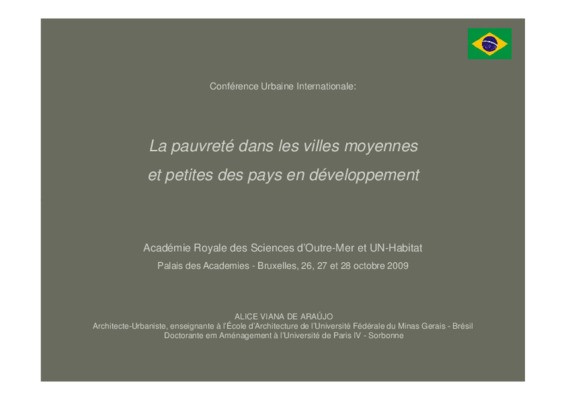 Conférence Urbaine Internationale:

La pauvreté dans les villes moyennes
et petites des pays en développement

Académie Royale des Sciences d'Outre-Mer et UN-Habitat
Palais des Academies - Bruxelles, 26, 27 et 28 octobre 2009

ALICE VIANA DE ARAÚJO
Architecte-Urbaniste, enseignante à l'École d'Architecture de l'Université Fédérale du Minas Gerais - Brésil
Doctorante em Aménagement à l'Université de Paris IV - Sorbonne